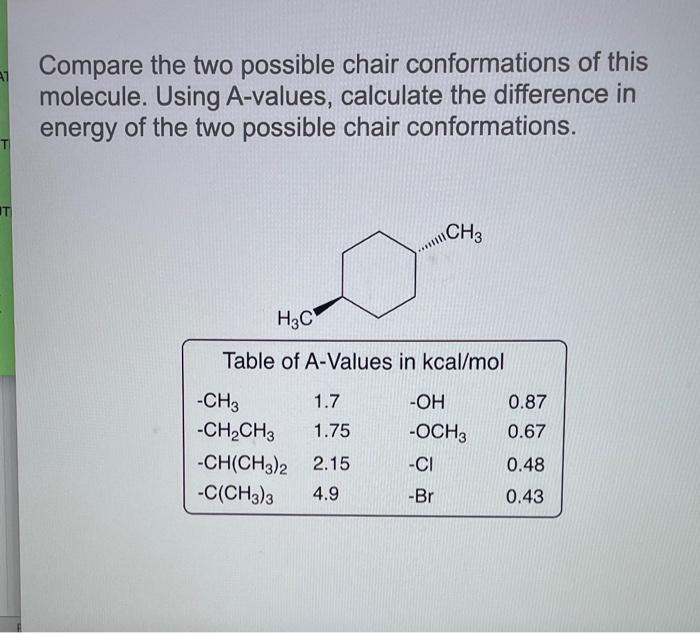 Compare the two possible chair conformations of this molecule. Using A-values, calculate the difference in energy of the two possible chair conformations.

$CH_3$

$H_3C$

Table of A-Values in kcal/mol

| $-CH_3$ | 1.7 | -OH | 0.87 |
|---|---|---|---|
| $-CH_2CH_3$ | 1.75 | $-OCH_3$ | 0.67 |
| $-CH(CH_3)_2$ | 2.15 | -Cl | 0.48 |
| $-C(CH_3)_3$ | 4.9 | -Br | 0.43 |